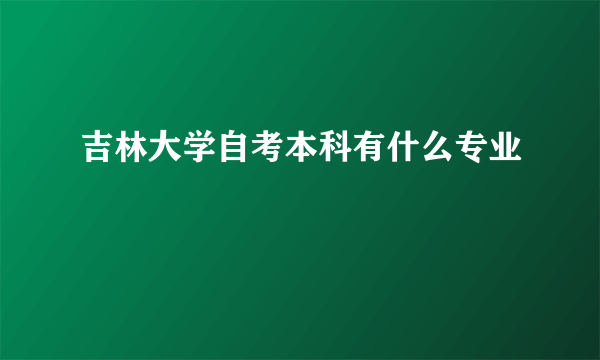 吉林大学自考本科有什么专业